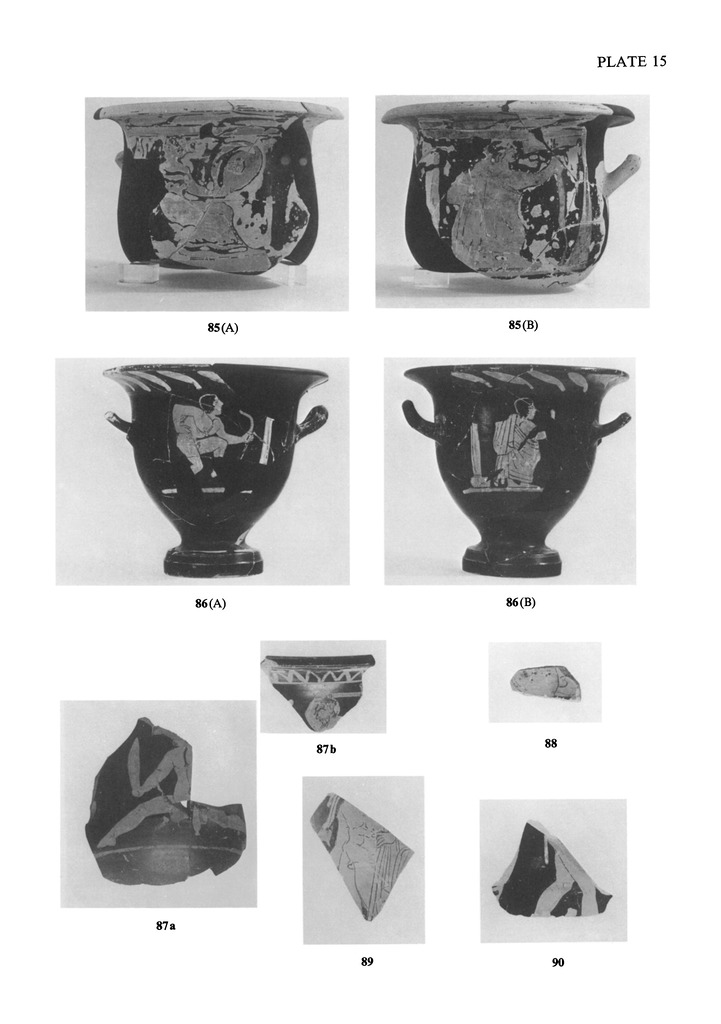 PLATE 15

85(A)

85(B)

86(A)

86(B)

87b

88

87a

89

90